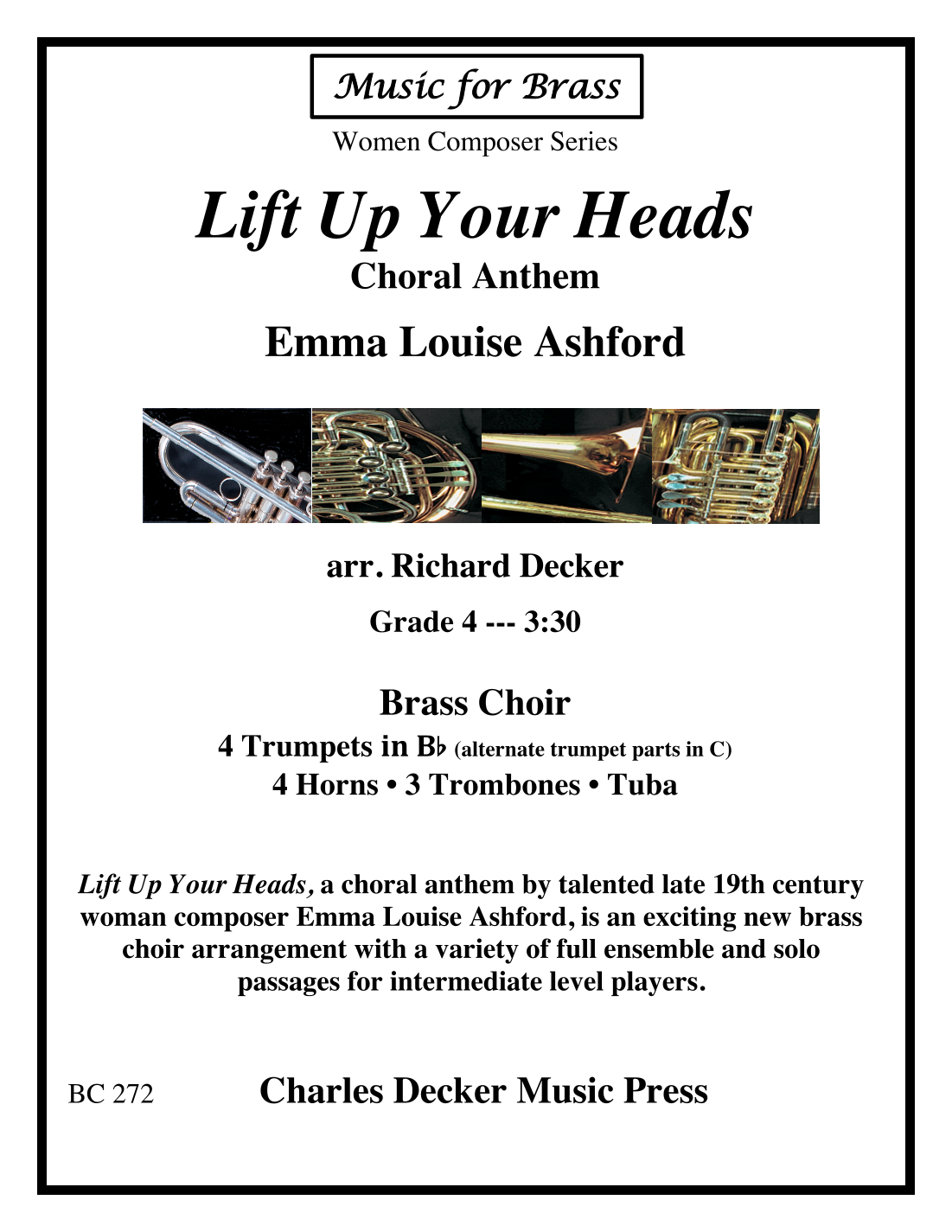 Music for Brass

Women Composer Series

Lift Up Your Heads

Choral Anthem

Emma Louise Ashford

arr. Richard Decker

Grade 4 --- 3:30

Brass Choir

4 Trumpets in B♭ (alternate trumpet parts in C)

4 Horns • 3 Trombones • Tuba

Lift Up Your Heads, a choral anthem by talented late 19th century woman composer Emma Louise Ashford, is an exciting new brass choir arrangement with a variety of full ensemble and solo passages for intermediate level players.

BC 272

Charles Decker Music Press